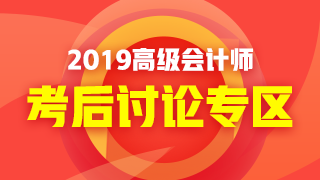 2019高级会计师
考后讨论专区